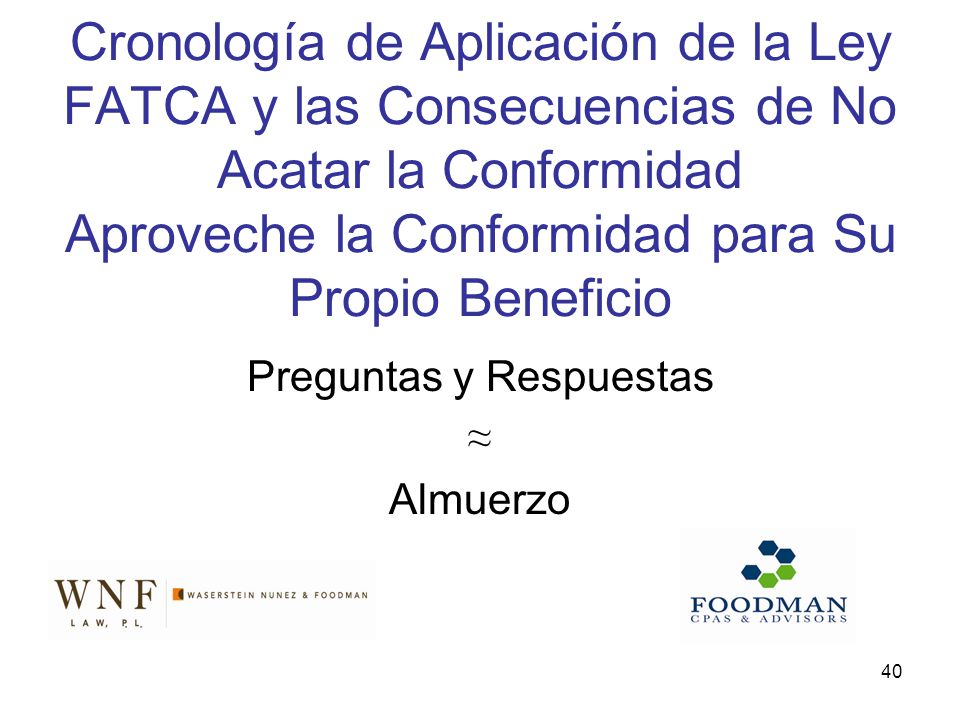 Cronología de Aplicación de la Ley FATCA y las Consecuencias de No Acatar la Conformidad
Aproveche la Conformidad para Su Propio Beneficio

Preguntas y Respuestas

$\approx$

Almuerzo

WNF LAW, P.L.

WASERSTEIN NUNEZ & FOODMAN

FOODMAN CPAS & ADVISORS

40